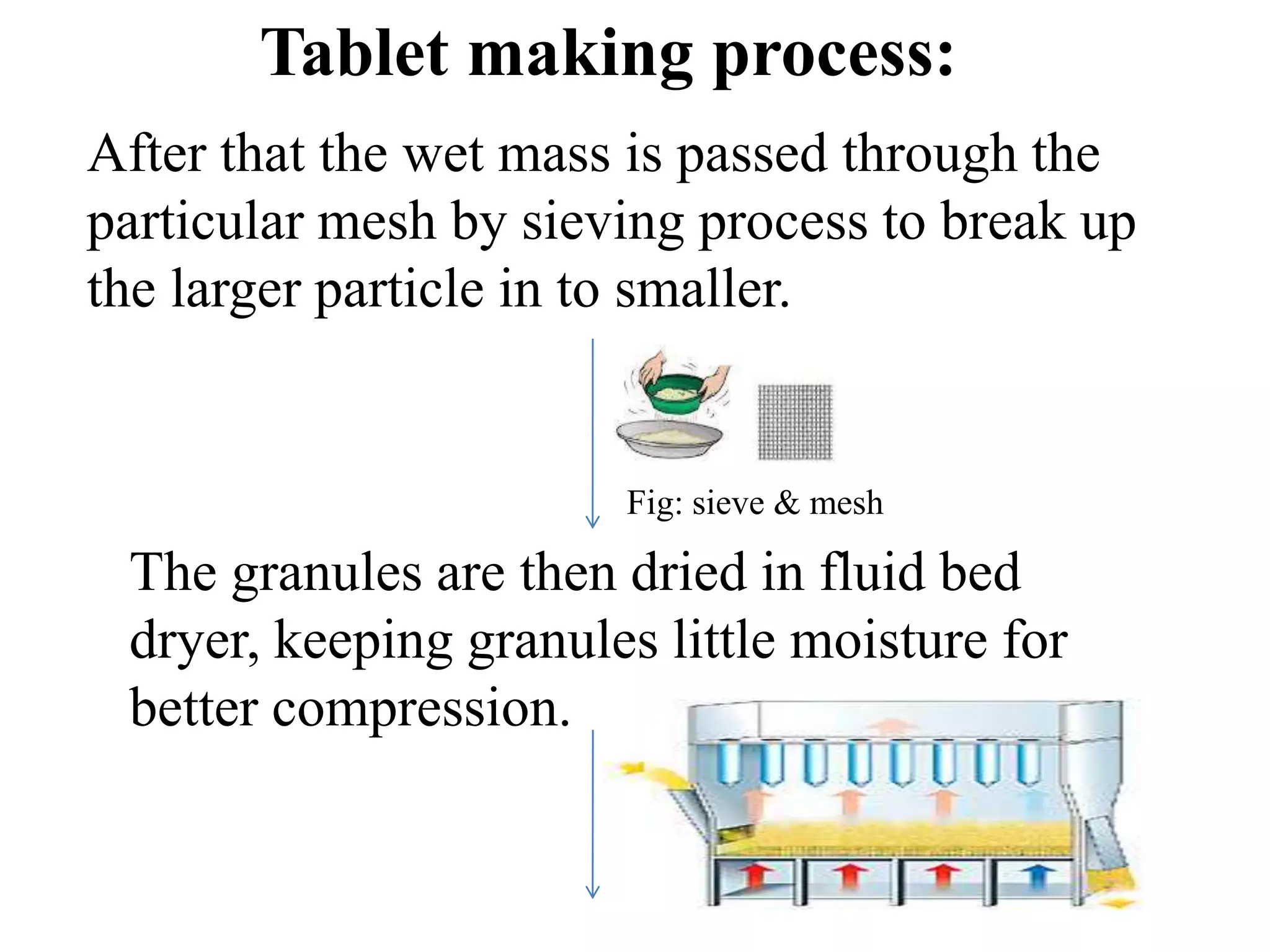 Tablet making process:

After that the wet mass is passed through the particular mesh by sieving process to break up the larger particle in to smaller.

Fig: sieve & mesh

The granules are then dried in fluid bed dryer, keeping granules little moisture for better compression.